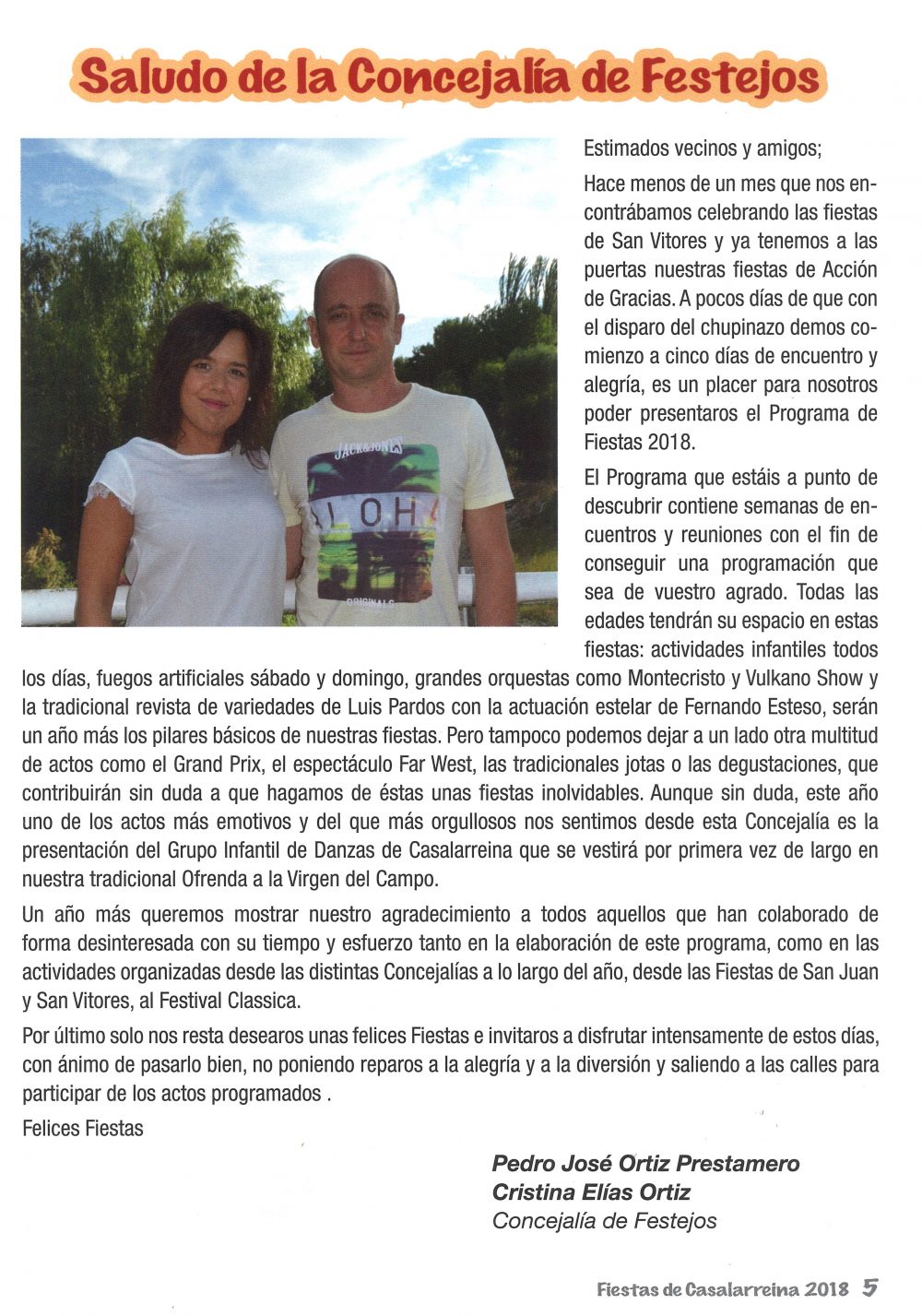 Saludo de la Concejalía de Festejos

JACK&JONES
ALOHA
ORIGINALS

Estimados vecinos y amigos;

Hace menos de un mes que nos encontrábamos celebrando las fiestas de San Vitores y ya tenemos a las puertas nuestras fiestas de Acción de Gracias. A pocos días de que con el disparo del chupinazo demos comienzo a cinco días de encuentro y alegría, es un placer para nosotros poder presentaros el Programa de Fiestas 2018.

El Programa que estáis a punto de descubrir contiene semanas de encuentros y reuniones con el fin de conseguir una programación que sea de vuestro agrado. Todas las edades tendrán su espacio en estas fiestas: actividades infantiles todos los días, fuegos artificiales sábado y domingo, grandes orquestas como Montecristo y Vulkano Show y la tradicional revista de variedades de Luis Pardos con la actuación estelar de Fernando Esteso, serán un año más los pilares básicos de nuestras fiestas. Pero tampoco podemos dejar a un lado otra multitud de actos como el Grand Prix, el espectáculo Far West, las tradicionales jotas o las degustaciones, que contribuirán sin duda a que hagamos de éstas unas fiestas inolvidables. Aunque sin duda, este año uno de los actos más emotivos y del que más orgullosos nos sentimos desde esta Concejalía es la presentación del Grupo Infantil de Danzas de Casalarreina que se vestirá por primera vez de largo en nuestra tradicional Ofrenda a la Virgen del Campo.

Un año más queremos mostrar nuestro agradecimiento a todos aquellos que han colaborado de forma desinteresada con su tiempo y esfuerzo tanto en la elaboración de este programa, como en las actividades organizadas desde las distintas Concejalías a lo largo del año, desde las Fiestas de San Juan y San Vitores, al Festival Classica.

Por último solo nos resta desearos unas felices Fiestas e invitaros a disfrutar intensamente de estos días, con ánimo de pasarlo bien, no poniendo reparos a la alegría y a la diversión y saliendo a las calles para participar de los actos programados .

Felices Fiestas

Pedro José Ortiz Prestamero
Cristina Elías Ortiz
Concejalía de Festejos

Fiestas de Casalarreina 2018 5